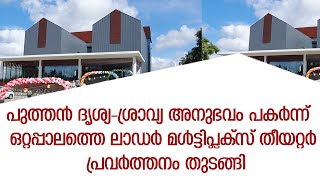 പുത്തൻ ദൃശ്യ-ശ്രാവ്യ അനുഭവം പകർന്ന് ഒറ്റപ്പാലത്തെ ലാഡർ മൾട്ടിപ്ലക്സ് തീയറ്റർ പ്രവർത്തനം തുടങ്ങി